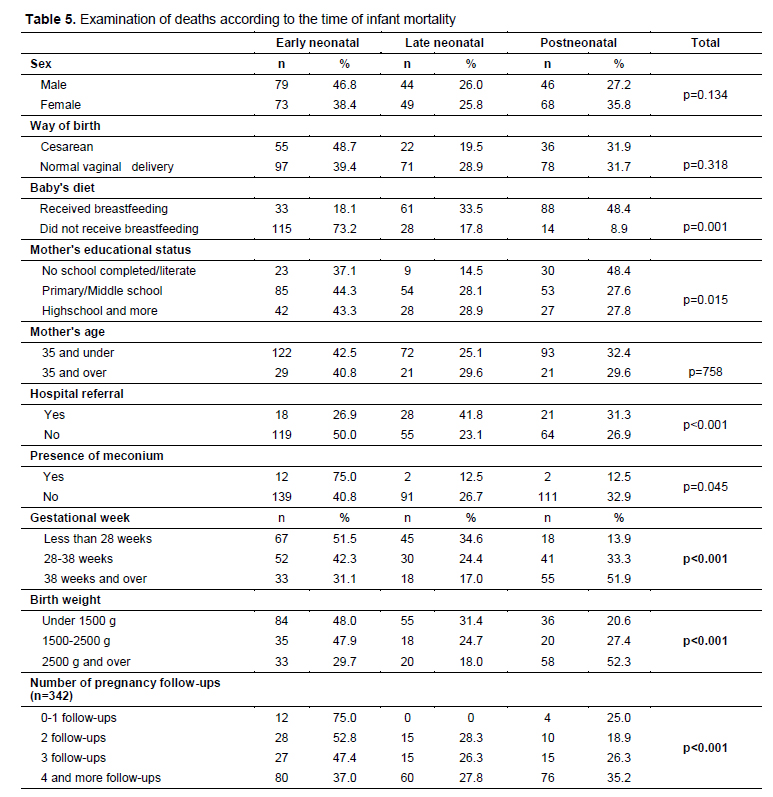 **Table 5.** Examination of deaths according to the time of infant mortality

| | Early neonatal | | Late neonatal | | Postneonatal | | Total |
|---|---|---|---|---|---|---|---|
| **Sex** | n | % | n | % | n | % | |
| Male | 79 | 46.8 | 44 | 26.0 | 46 | 27.2 | p=0.134 |
| Female | 73 | 38.4 | 49 | 25.8 | 68 | 35.8 | |
| **Way of birth** | | | | | | | |
| Cesarean | 55 | 48.7 | 22 | 19.5 | 36 | 31.9 | |
| Normal vaginal delivery | 97 | 39.4 | 71 | 28.9 | 78 | 31.7 | p=0.318 |
| **Baby's diet** | | | | | | | |
| Received breastfeeding | 33 | 18.1 | 61 | 33.5 | 88 | 48.4 | |
| Did not receive breastfeeding | 115 | 73.2 | 28 | 17.8 | 14 | 8.9 | p=0.001 |
| **Mother's educational status** | | | | | | | |
| No school completed/literate | 23 | 37.1 | 9 | 14.5 | 30 | 48.4 | |
| Primary/Middle school | 85 | 44.3 | 54 | 28.1 | 53 | 27.6 | p=0.015 |
| Highschool and more | 42 | 43.3 | 28 | 28.9 | 27 | 27.8 | |
| **Mother's age** | | | | | | | |
| 35 and under | 122 | 42.5 | 72 | 25.1 | 93 | 32.4 | |
| 35 and over | 29 | 40.8 | 21 | 29.6 | 21 | 29.6 | p=758 |
| **Hospital referral** | | | | | | | |
| Yes | 18 | 26.9 | 28 | 41.8 | 21 | 31.3 | p<0.001 |
| No | 119 | 50.0 | 55 | 23.1 | 64 | 26.9 | |
| **Presence of meconium** | | | | | | | |
| Yes | 12 | 75.0 | 2 | 12.5 | 2 | 12.5 | p=0.045 |
| No | 139 | 40.8 | 91 | 26.7 | 111 | 32.9 | |
| **Gestational week** | n | % | n | % | n | % | |
| Less than 28 weeks | 67 | 51.5 | 45 | 34.6 | 18 | 13.9 | |
| 28-38 weeks | 52 | 42.3 | 30 | 24.4 | 41 | 33.3 | **p<0.001** |
| 38 weeks and over | 33 | 31.1 | 18 | 17.0 | 55 | 51.9 | |
| **Birth weight** | | | | | | | |
| Under 1500 g | 84 | 48.0 | 55 | 31.4 | 36 | 20.6 | |
| 1500-2500 g | 35 | 47.9 | 18 | 24.7 | 20 | 27.4 | **p<0.001** |
| 2500 g and over | 33 | 29.7 | 20 | 18.0 | 58 | 52.3 | |
| **Number of pregnancy follow-ups (n=342)** | | | | | | | |
| 0-1 follow-ups | 12 | 75.0 | 0 | 0 | 4 | 25.0 | |
| 2 follow-ups | 28 | 52.8 | 15 | 28.3 | 10 | 18.9 | **p<0.001** |
| 3 follow-ups | 27 | 47.4 | 15 | 26.3 | 15 | 26.3 | |
| 4 and more follow-ups | 80 | 37.0 | 60 | 27.8 | 76 | 35.2 | |